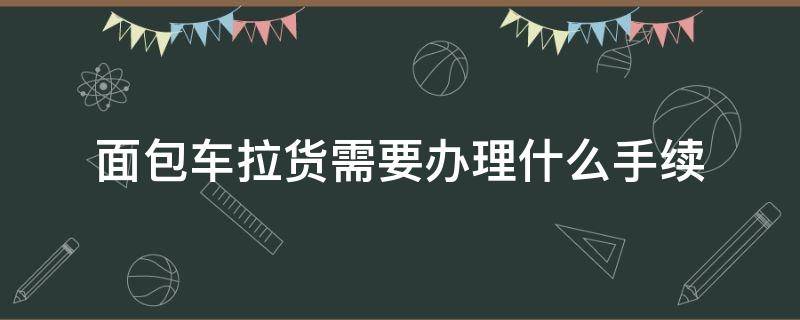 面包车拉货需要办理什么手续